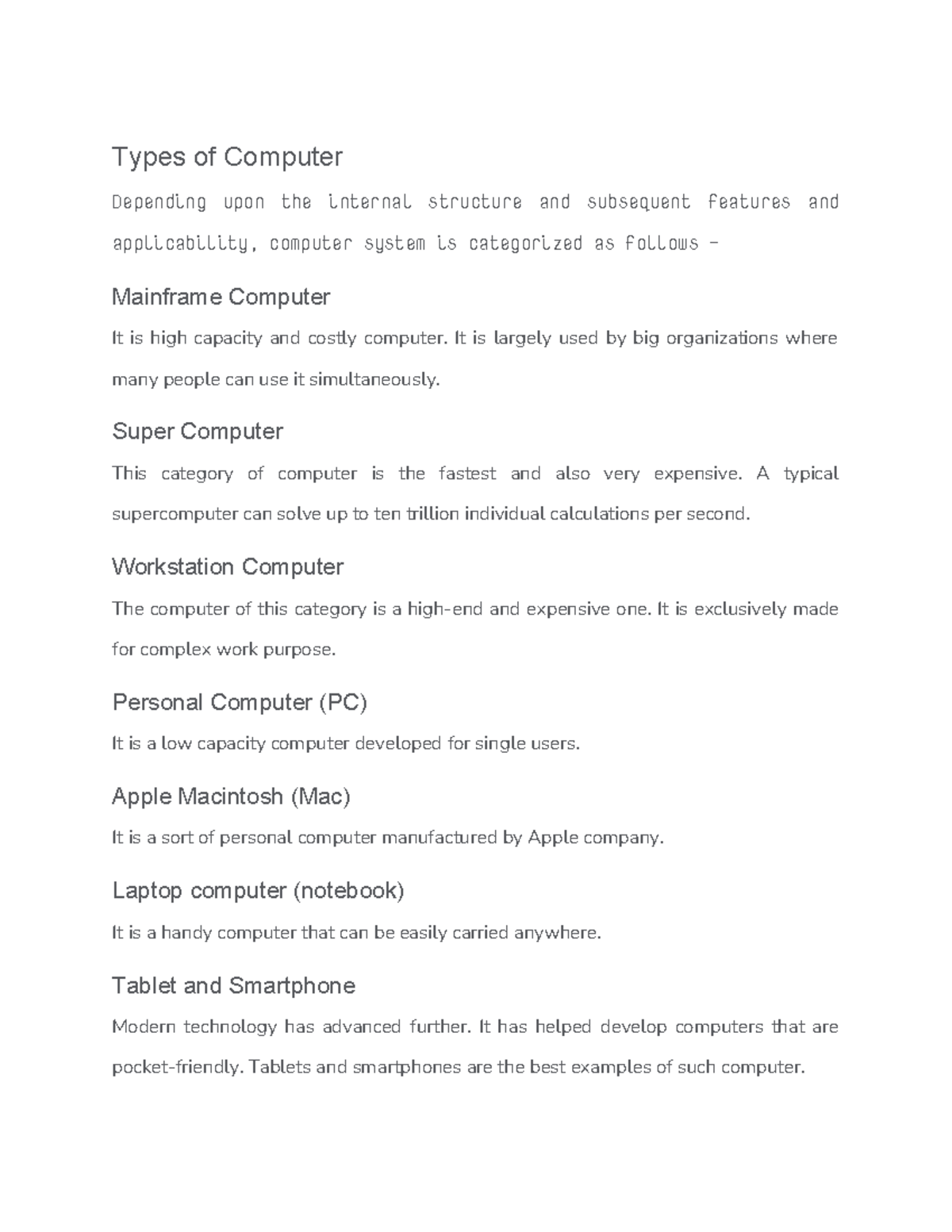 Types of Computer

Depending upon the internal structure and subsequent features and applicability, computer system is categorized as follows -

Mainframe Computer

It is high capacity and costly computer. It is largely used by big organizations where many people can use it simultaneously.

Super Computer

This category of computer is the fastest and also very expensive. A typical supercomputer can solve up to ten trillion individual calculations per second.

Workstation Computer

The computer of this category is a high-end and expensive one. It is exclusively made for complex work purpose.

Personal Computer (PC)

It is a low capacity computer developed for single users.

Apple Macintosh (Mac)

It is a sort of personal computer manufactured by Apple company.

Laptop computer (notebook)

It is a handy computer that can be easily carried anywhere.

Tablet and Smartphone

Modern technology has advanced further. It has helped develop computers that are pocket-friendly. Tablets and smartphones are the best examples of such computer.